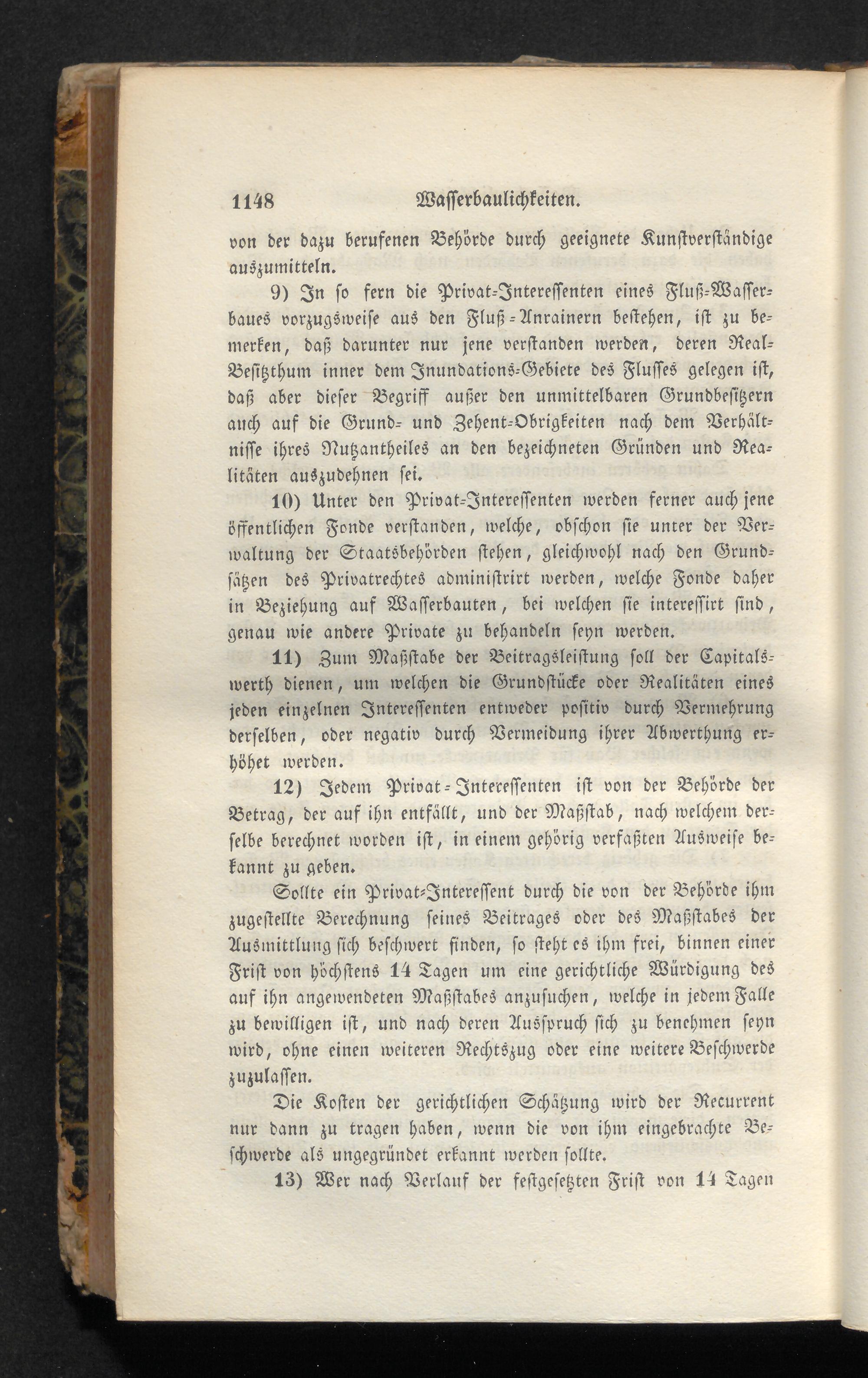 1148 Wasserbaulichkeiten.

von der dazu berufenen Behörde durch geeignete Kunstverständige auszumitteln.

9) In so fern die Privat-Interessenten eines Fluß-Wasserbaues vorzugsweise aus den Fluß-Anrainern bestehen, ist zu bemerken, daß darunter nur jene verstanden werden, deren Real-Besitzthum inner dem Inundations-Gebiete des Flusses gelegen ist, daß aber dieser Begriff außer den unmittelbaren Grundbesitzern auch auf die Grund- und Zehent-Obrigkeiten nach dem Verhältnisse ihres Nutzantheiles an den bezeichneten Gründen und Realitäten auszudehnen sei.

10) Unter den Privat-Interessenten werden ferner auch jene öffentlichen Fonde verstanden, welche, obschon sie unter der Verwaltung der Staatsbehörden stehen, gleichwohl nach den Grundsätzen des Privatrechtes administrirt werden, welche Fonde daher in Beziehung auf Wasserbauten, bei welchen sie interessirt sind, genau wie andere Private zu behandeln seyn werden.

11) Zum Maßstabe der Beitragsleistung soll der Capitalswerth dienen, um welchen die Grundstücke oder Realitäten eines jeden einzelnen Interessenten entweder positiv durch Vermehrung derselben, oder negativ durch Vermeidung ihrer Abwerthung erhöhet werden.

12) Jedem Privat-Interessenten ist von der Behörde der Betrag, der auf ihn entfällt, und der Maßstab, nach welchem derselbe berechnet worden ist, in einem gehörig verfaßten Ausweise bekannt zu geben.

Sollte ein Privat-Interessent durch die von der Behörde ihm zugestellte Berechnung seines Beitrages oder des Maßstabes der Ausmittlung sich beschwert finden, so steht es ihm frei, binnen einer Frist von höchstens 14 Tagen um eine gerichtliche Würdigung des auf ihn angewendeten Maßstabes anzusuchen, welche in jedem Falle zu bewilligen ist, und nach deren Ausspruch sich zu benehmen seyn wird, ohne einen weiteren Rechtszug oder eine weitere Beschwerde zuzulassen.

Die Kosten der gerichtlichen Schätzung wird der Recurrent nur dann zu tragen haben, wenn die von ihm eingebrachte Beschwerde als ungegründet erkannt werden sollte.

13) Wer nach Verlauf der festgesetzten Frist von 14 Tagen